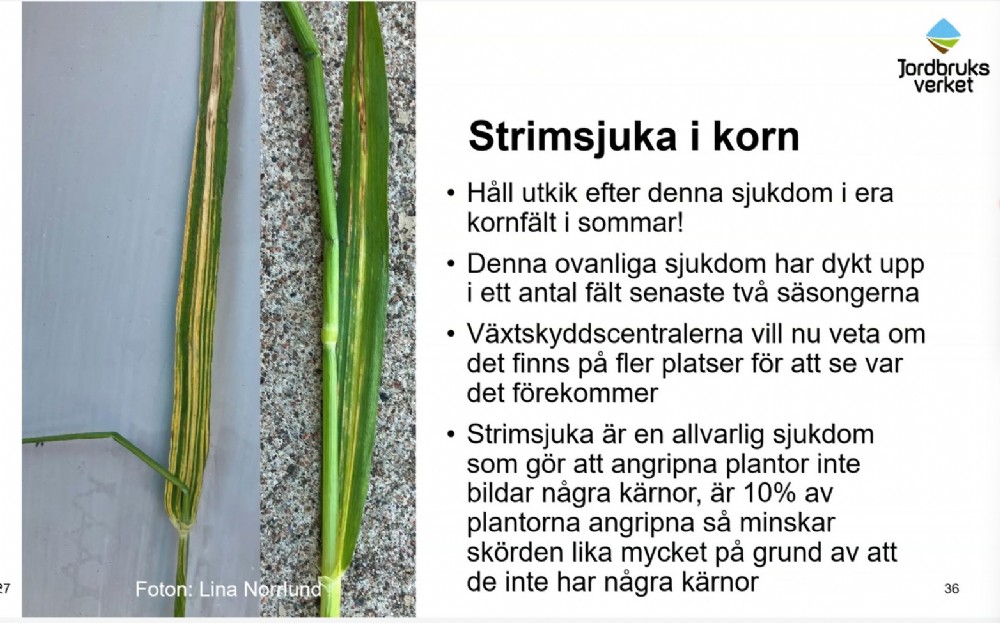 Jordbruks verket

Strimsjuka i korn

• Håll utkik efter denna sjukdom i era kornfält i sommar!

• Denna ovanliga sjukdom har dykt upp i ett antal fält senaste två säsongerna

• Växtskyddscentralerna vill nu veta om det finns på fler platser för att se var det förekommer

• Strimsjuka är en allvarlig sjukdom som gör att angripna plantor inte bildar några kärnor, är 10% av plantorna angripna så minskar skörden lika mycket på grund av att de inte har några kärnor

27

Foton: Lina Norrlund

36